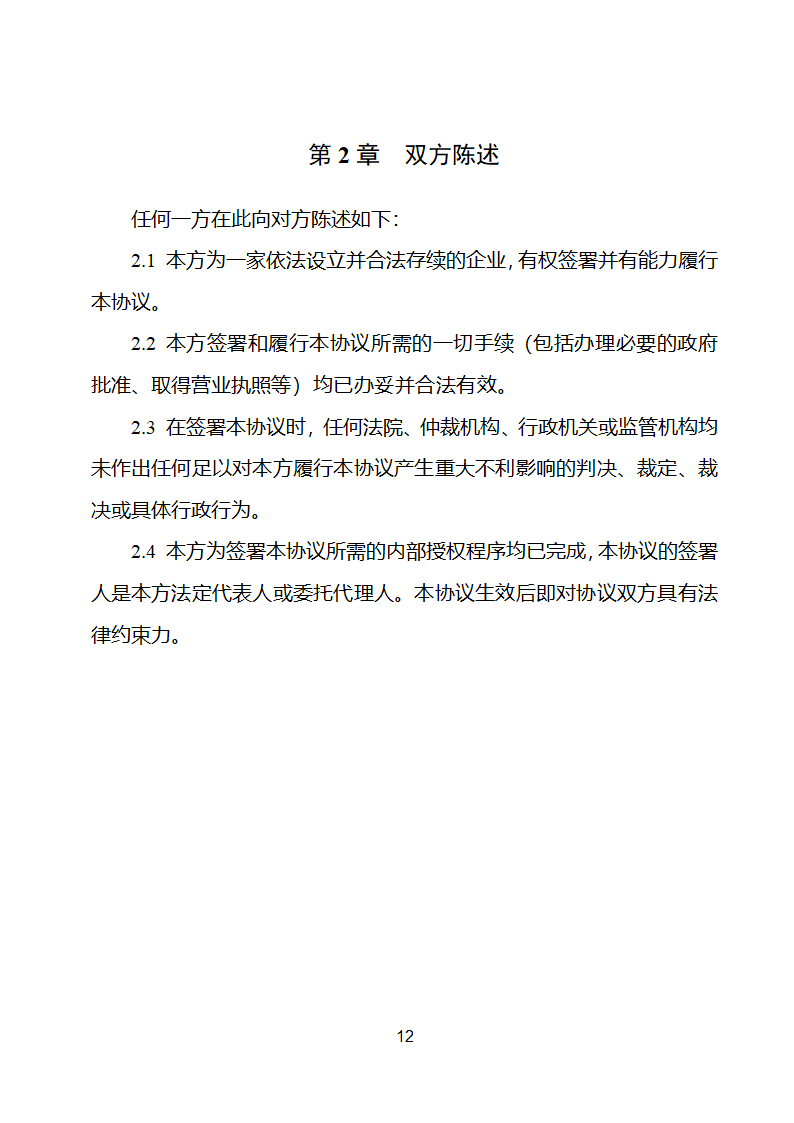 第 2 章　双方陈述

任何一方在此向对方陈述如下：

2.1 本方为一家依法设立并合法存续的企业，有权签署并有能力履行本协议。

2.2 本方签署和履行本协议所需的一切手续（包括办理必要的政府批准、取得营业执照等）均已办妥并合法有效。

2.3 在签署本协议时，任何法院、仲裁机构、行政机关或监管机构均未作出任何足以对本方履行本协议产生重大不利影响的判决、裁定、裁决或具体行政行为。

2.4 本方为签署本协议所需的内部授权程序均已完成，本协议的签署人是本方法定代表人或委托代理人。本协议生效后即对协议双方具有法律约束力。

12